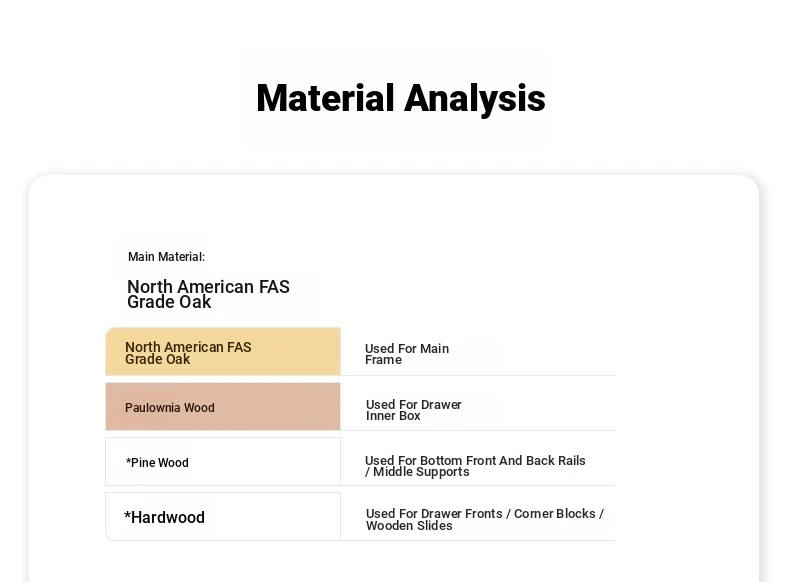 Material Analysis

Main Material:

North American FAS Grade Oak

| North American FAS Grade Oak | Used For Main Frame |
|---|---|
| Paulownia Wood | Used For Drawer Inner Box |
| *Pine Wood | Used For Bottom Front And Back Rails / Middle Supports |
| *Hardwood | Used For Drawer Fronts / Corner Blocks / Wooden Slides |